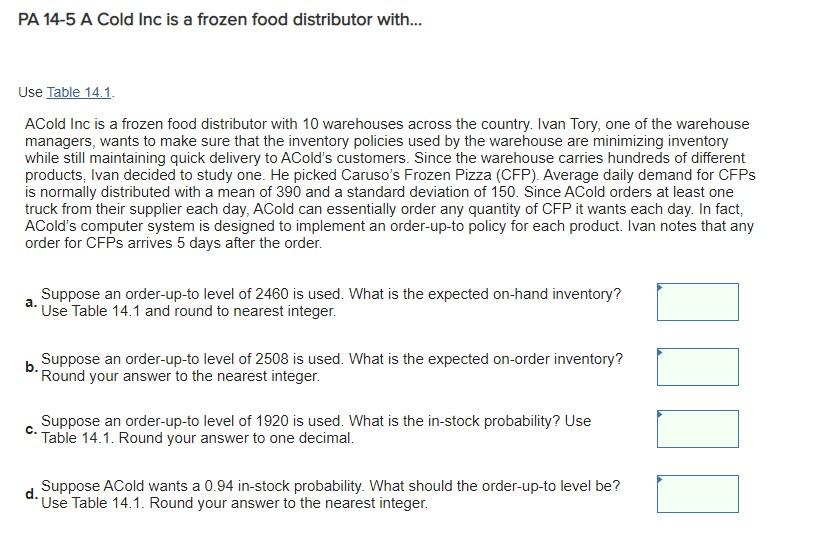 PA 14-5 A Cold Inc is a frozen food distributor with...

Use Table 14.1.

ACold Inc is a frozen food distributor with 10 warehouses across the country. Ivan Tory, one of the warehouse managers, wants to make sure that the inventory policies used by the warehouse are minimizing inventory while still maintaining quick delivery to ACold's customers. Since the warehouse carries hundreds of different products, Ivan decided to study one. He picked Caruso's Frozen Pizza (CFP). Average daily demand for CFPs is normally distributed with a mean of 390 and a standard deviation of 150. Since ACold orders at least one truck from their supplier each day, ACold can essentially order any quantity of CFP it wants each day. In fact, ACold's computer system is designed to implement an order-up-to policy for each product. Ivan notes that any order for CFPs arrives 5 days after the order.

a. Suppose an order-up-to level of 2460 is used. What is the expected on-hand inventory? Use Table 14.1 and round to nearest integer.

b. Suppose an order-up-to level of 2508 is used. What is the expected on-order inventory? Round your answer to the nearest integer.

c. Suppose an order-up-to level of 1920 is used. What is the in-stock probability? Use Table 14.1. Round your answer to one decimal.

d. Suppose ACold wants a 0.94 in-stock probability. What should the order-up-to level be? Use Table 14.1. Round your answer to the nearest integer.